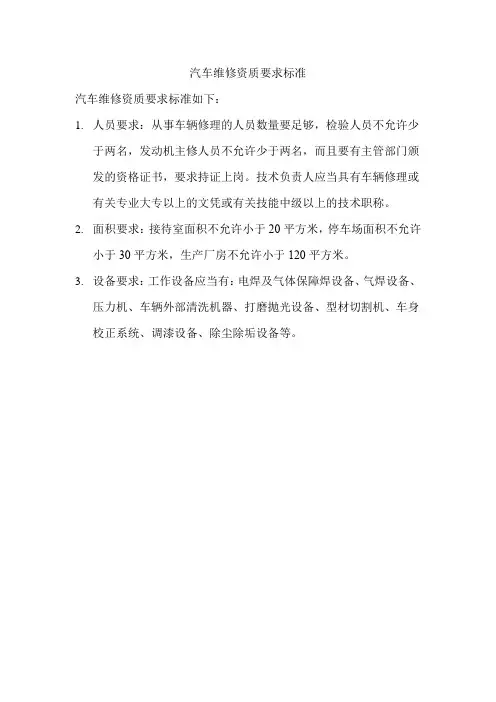 汽车维修资质要求标准

汽车维修资质要求标准如下：

1. 人员要求：从事车辆修理的人员数量要足够，检验人员不允许少于两名，发动机主修人员不允许少于两名，而且要有主管部门颁发的资格证书，要求持证上岗。技术负责人应当具有车辆修理或有关专业大专以上的文凭或有关技能中级以上的技术职称。

2. 面积要求：接待室面积不允许小于 20 平方米，停车场面积不允许小于 30 平方米，生产厂房不允许小于 120 平方米。

3. 设备要求：工作设备应当有：电焊及气体保障焊设备、气焊设备、压力机、车辆外部清洗机器、打磨抛光设备、型材切割机、车身校正系统、调漆设备、除尘除垢设备等。